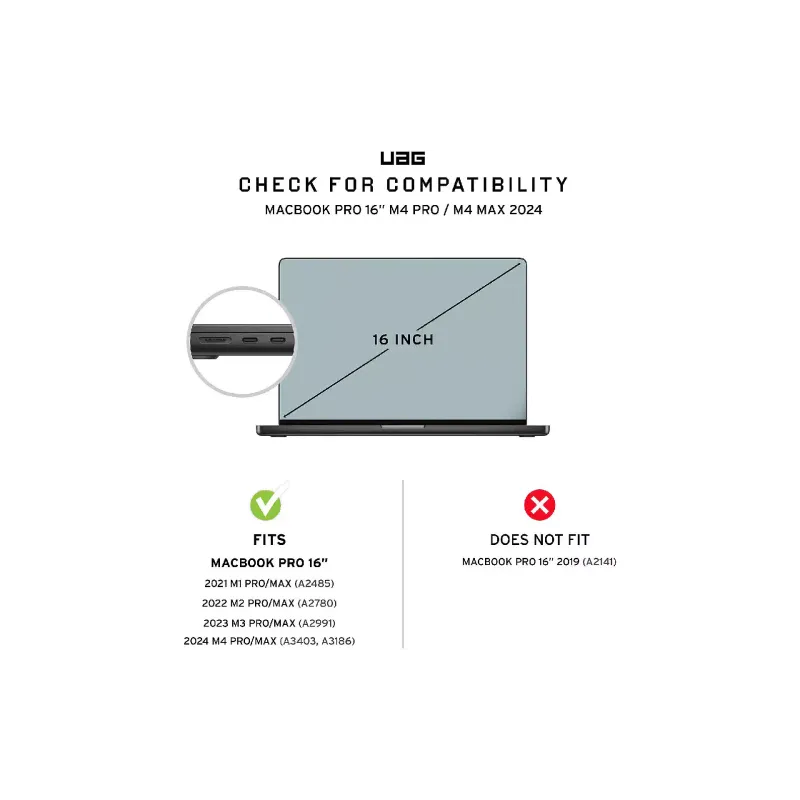 UAG

CHECK FOR COMPATIBILITY

MACBOOK PRO 16" M4 PRO / M4 MAX 2024

16 INCH

FITS

MACBOOK PRO 16"

2021 M1 PRO/MAX (A2485)

2022 M2 PRO/MAX (A2780)

2023 M3 PRO/MAX (A2991)

2024 M4 PRO/MAX (A3403, A3186)

DOES NOT FIT

MACBOOK PRO 16" 2019 (A2141)